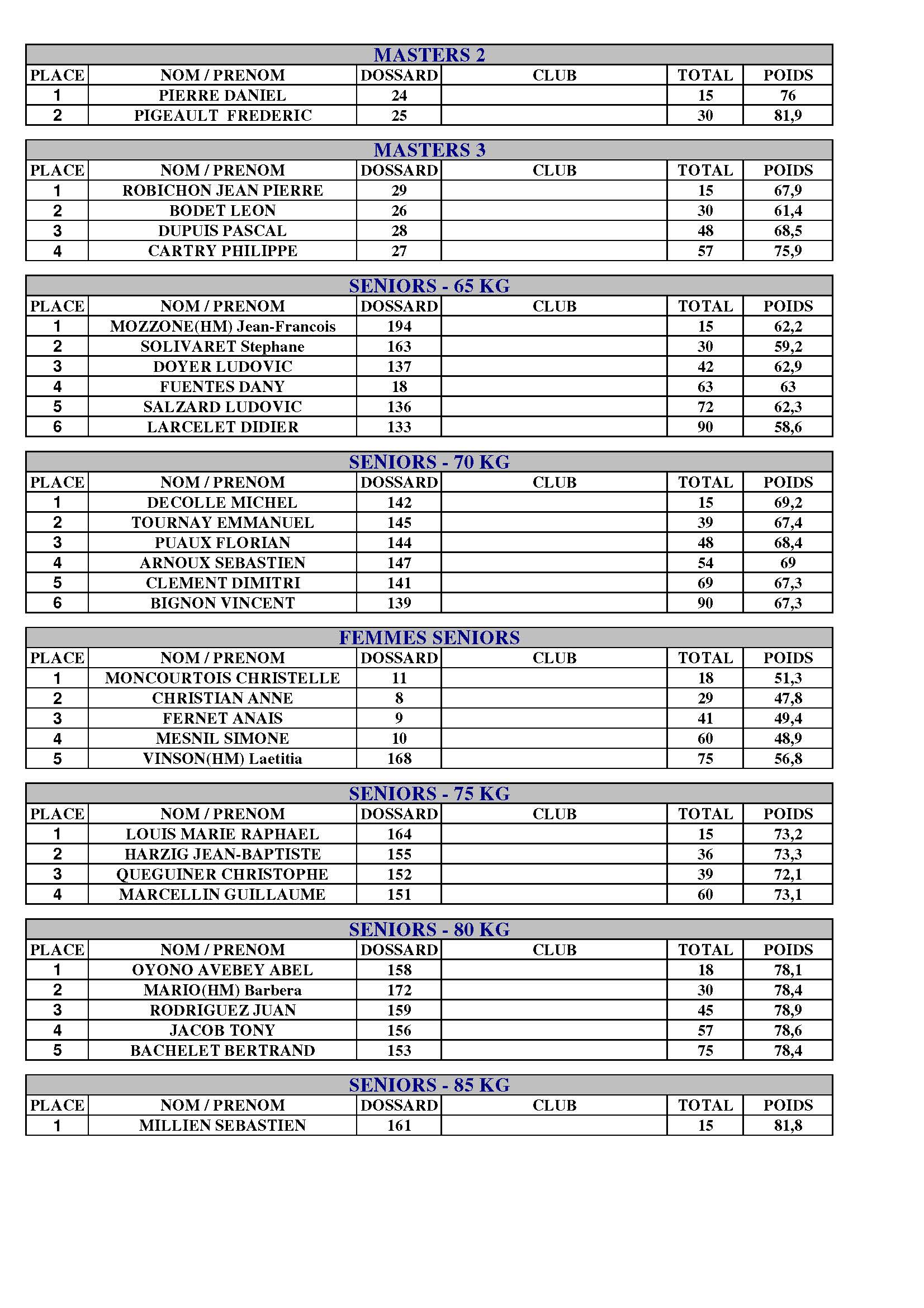 MASTERS 2

| PLACE | NOM / PRENOM | DOSSARD | CLUB | TOTAL | POIDS |
|---|---|---|---|---|---|
| 1 | PIERRE DANIEL | 24 | | 15 | 76 |
| 2 | PIGEAULT FREDERIC | 25 | | 30 | 81,9 |

MASTERS 3

| PLACE | NOM / PRENOM | DOSSARD | CLUB | TOTAL | POIDS |
|---|---|---|---|---|---|
| 1 | ROBICHON JEAN PIERRE | 29 | | 15 | 67,9 |
| 2 | BODET LEON | 26 | | 30 | 61,4 |
| 3 | DUPUIS PASCAL | 28 | | 48 | 68,5 |
| 4 | CARTRY PHILIPPE | 27 | | 57 | 75,9 |

SENIORS - 65 KG

| PLACE | NOM / PRENOM | DOSSARD | CLUB | TOTAL | POIDS |
|---|---|---|---|---|---|
| 1 | MOZZONE(HM) Jean-Francois | 194 | | 15 | 62,2 |
| 2 | SOLIVARET Stephane | 163 | | 30 | 59,2 |
| 3 | DOYER LUDOVIC | 137 | | 42 | 62,9 |
| 4 | FUENTES DANY | 18 | | 63 | 63 |
| 5 | SALZARD LUDOVIC | 136 | | 72 | 62,3 |
| 6 | LARCELET DIDIER | 133 | | 90 | 58,6 |

SENIORS - 70 KG

| PLACE | NOM / PRENOM | DOSSARD | CLUB | TOTAL | POIDS |
|---|---|---|---|---|---|
| 1 | DECOLLE MICHEL | 142 | | 15 | 69,2 |
| 2 | TOURNAY EMMANUEL | 145 | | 39 | 67,4 |
| 3 | PUAUX FLORIAN | 144 | | 48 | 68,4 |
| 4 | ARNOUX SEBASTIEN | 147 | | 54 | 69 |
| 5 | CLEMENT DIMITRI | 141 | | 69 | 67,3 |
| 6 | BIGNON VINCENT | 139 | | 90 | 67,3 |

FEMMES SENIORS

| PLACE | NOM / PRENOM | DOSSARD | CLUB | TOTAL | POIDS |
|---|---|---|---|---|---|
| 1 | MONCOURTOIS CHRISTELLE | 11 | | 18 | 51,3 |
| 2 | CHRISTIAN ANNE | 8 | | 29 | 47,8 |
| 3 | FERNET ANAIS | 9 | | 41 | 49,4 |
| 4 | MESNIL SIMONE | 10 | | 60 | 48,9 |
| 5 | VINSON(HM) Laetitia | 168 | | 75 | 56,8 |

SENIORS - 75 KG

| PLACE | NOM / PRENOM | DOSSARD | CLUB | TOTAL | POIDS |
|---|---|---|---|---|---|
| 1 | LOUIS MARIE RAPHAEL | 164 | | 15 | 73,2 |
| 2 | HARZIG JEAN-BAPTISTE | 155 | | 36 | 73,3 |
| 3 | QUEGUINER CHRISTOPHE | 152 | | 39 | 72,1 |
| 4 | MARCELLIN GUILLAUME | 151 | | 60 | 73,1 |

SENIORS - 80 KG

| PLACE | NOM / PRENOM | DOSSARD | CLUB | TOTAL | POIDS |
|---|---|---|---|---|---|
| 1 | OYONO AVEBEY ABEL | 158 | | 18 | 78,1 |
| 2 | MARIO(HM) Barbera | 172 | | 30 | 78,4 |
| 3 | RODRIGUEZ JUAN | 159 | | 45 | 78,9 |
| 4 | JACOB TONY | 156 | | 57 | 78,6 |
| 5 | BACHELET BERTRAND | 153 | | 75 | 78,4 |

SENIORS - 85 KG

| PLACE | NOM / PRENOM | DOSSARD | CLUB | TOTAL | POIDS |
|---|---|---|---|---|---|
| 1 | MILLIEN SEBASTIEN | 161 | | 15 | 81,8 |